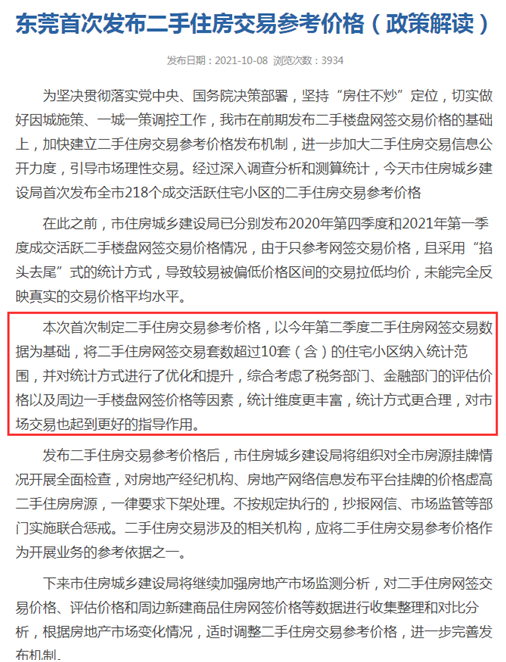 东莞首次发布二手住房交易参考价格（政策解读）

发布日期：2021-10-08 浏览次数：3934

为坚决贯彻落实党中央、国务院决策部署，坚持“房住不炒”定位，切实做好因城施策、一城一策调控工作，我市在前期发布二手楼盘网签交易价格的基础上，加快建立二手住房交易参考价格发布机制，进一步加大二手住房交易信息公开力度，引导市场理性交易。经过深入调查分析和测算统计，今天市住房城乡建设局首次发布全市218个成交活跃住宅小区的二手住房交易参考价格

在此之前，市住房城乡建设局已分别发布2020年第四季度和2021年第一季度成交活跃二手楼盘网签交易价格情况，由于只参考网签交易价格，且采用“掐头去尾”式的统计方式，导致较易被偏低价格区间的交易拉低均价，未能完全反映真实的交易价格平均水平。

本次首次制定二手住房交易参考价格，以今年第二季度二手住房网签交易数据为基础，将二手住房网签交易套数超过10套（含）的住宅小区纳入统计范围，并对统计方式进行了优化和提升，综合考虑了税务部门、金融部门的评估价格以及周边一手楼盘网签价格等因素，统计维度更丰富，统计方式更合理，对市场交易也起到更好的指导作用。

发布二手住房交易参考价格后，市住房城乡建设局将组织对全市房源挂牌情况开展全面检查，对房地产经纪机构、房地产网络信息发布平台挂牌的价格虚高二手住房房源，一律要求下架处理。不按规定执行的，抄报网信、市场监管等部门实施联合惩戒。二手住房交易涉及的相关机构，应将二手住房交易参考价格作为开展业务的参考依据之一。

下来市住房城乡建设局将继续加强房地产市场监测分析，对二手住房网签交易价格、评估价格和周边新建商品住房网签价格等数据进行收集整理和对比分析，根据房地产市场变化情况，适时调整二手住房交易参考价格，进一步完善发布机制。